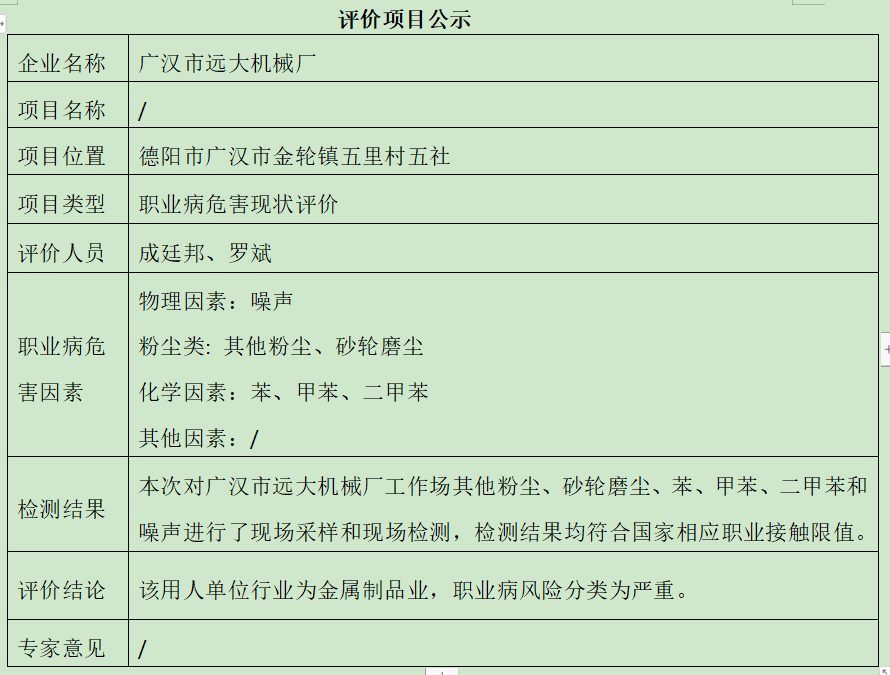 评价项目公示

| 企业名称 | 广汉市远大机械厂 |
|---|---|
| 项目名称 | / |
| 项目位置 | 德阳市广汉市金轮镇五里村五社 |
| 项目类型 | 职业病危害现状评价 |
| 评价人员 | 成廷邦、罗斌 |
| 职业病危害因素 | 物理因素：噪声<br>粉尘类: 其他粉尘、砂轮磨尘<br>化学因素：苯、甲苯、二甲苯<br>其他因素：/ |
| 检测结果 | 本次对广汉市远大机械厂工作场其他粉尘、砂轮磨尘、苯、甲苯、二甲苯和噪声进行了现场采样和现场检测，检测结果均符合国家相应职业接触限值。 |
| 评价结论 | 该用人单位行业为金属制品业，职业病风险分类为严重。 |
| 专家意见 | / |